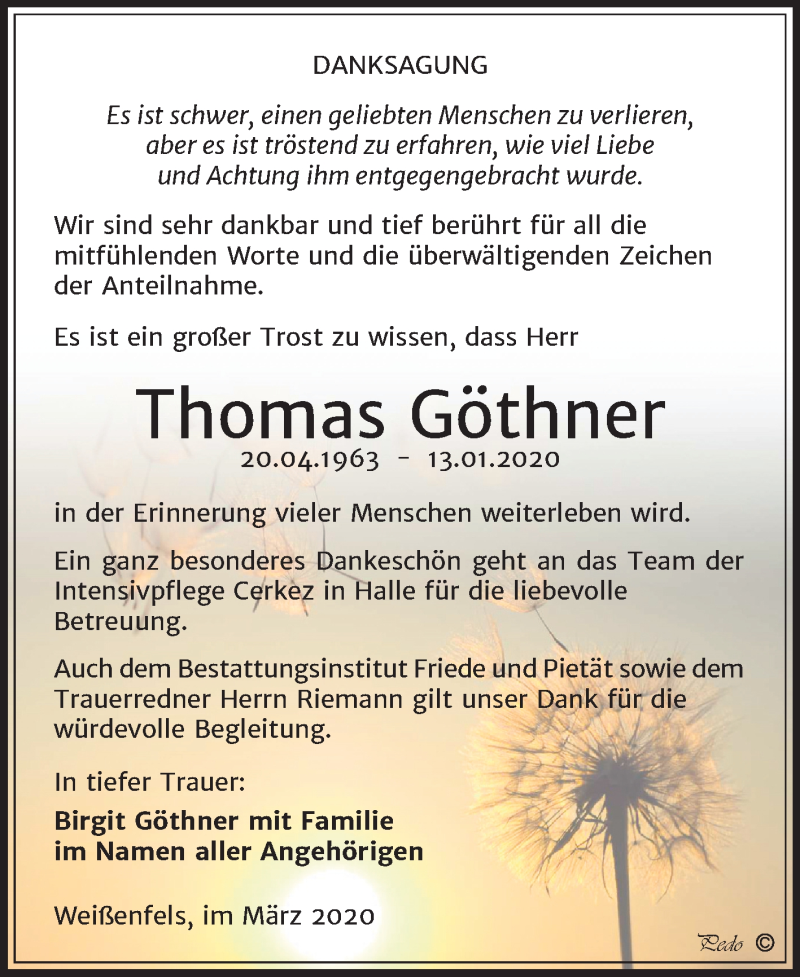 DANKSAGUNG

Es ist schwer, einen geliebten Menschen zu verlieren, aber es ist tröstend zu erfahren, wie viel Liebe und Achtung ihm entgegengebracht wurde.

Wir sind sehr dankbar und tief berührt für all die mitfühlenden Worte und die überwältigenden Zeichen der Anteilnahme.

Es ist ein großer Trost zu wissen, dass Herr

Thomas Göthner

20.04.1963 - 13.01.2020

in der Erinnerung vieler Menschen weiterleben wird.

Ein ganz besonderes Dankeschön geht an das Team der Intensivpflege Cerkez in Halle für die liebevolle Betreuung.

Auch dem Bestattungsinstitut Friede und Pietät sowie dem Trauerredner Herrn Riemann gilt unser Dank für die würdevolle Begleitung.

In tiefer Trauer:

Birgit Göthner mit Familie
im Namen aller Angehörigen

Weißenfels, im März 2020

Pedo ©